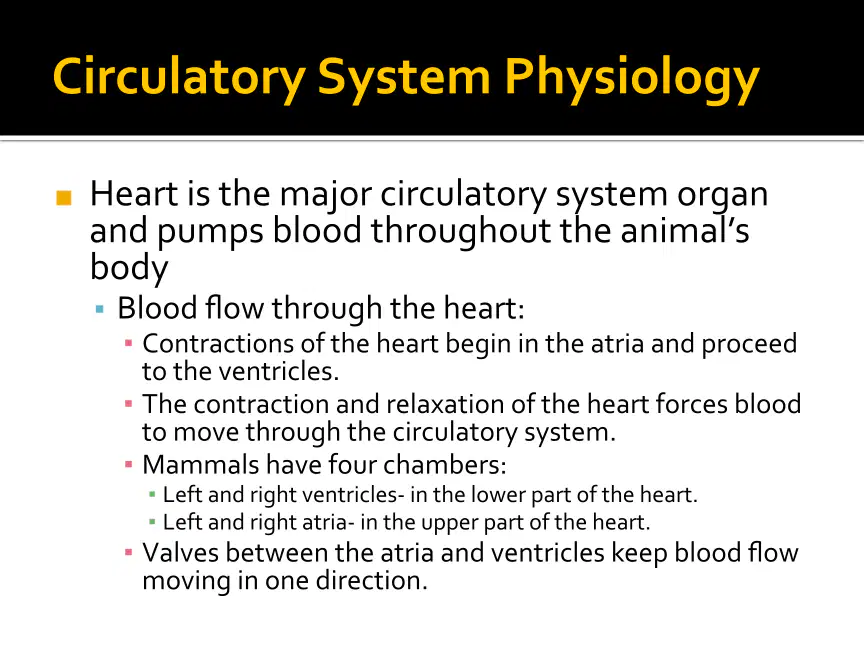 Circulatory System Physiology

Heart is the major circulatory system organ and pumps blood throughout the animal’s body

Blood flow through the heart:

Contractions of the heart begin in the atria and proceed to the ventricles.

The contraction and relaxation of the heart forces blood to move through the circulatory system.

Mammals have four chambers:

Left and right ventricles- in the lower part of the heart.

Left and right atria- in the upper part of the heart.

Valves between the atria and ventricles keep blood flow moving in one direction.